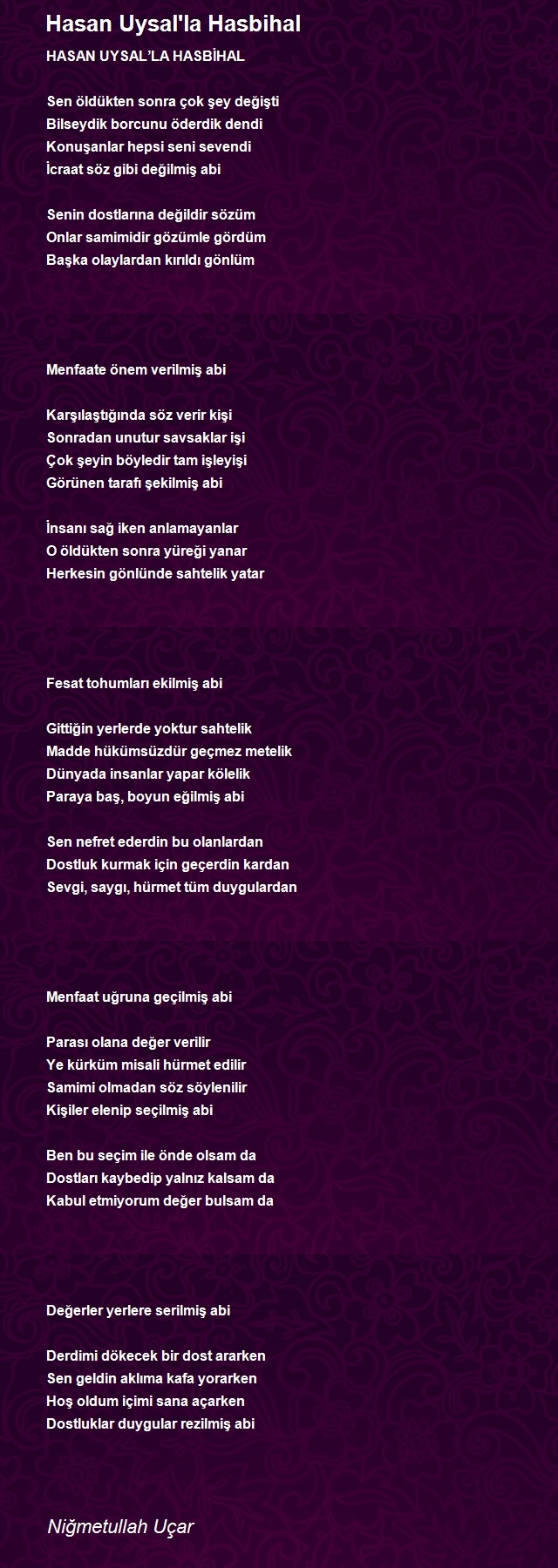 Hasan Uysal'la Hasbihal

HASAN UYSAL'LA HASBİHAL

Sen öldükten sonra çok şey değişti
Bilseydik borcunu öderdik dendi
Konuşanlar hepsi seni sevendi
İcraat söz gibi değilmiş abi

Senin dostlarına değildir sözüm
Onlar samimidir gözümle gördüm
Başka olaylardan kırıldı gönlüm

Menfaate önem verilmiş abi

Karşılaştığında söz verir kişi
Sonradan unutur savsaklar işi
Çok şeyin böyledir tam işleyişi
Görünen tarafı şekilmiş abi

İnsanı sağ iken anlamayanlar
O öldükten sonra yüreği yanar
Herkesin gönlünde sahtelik yatar

Fesat tohumları ekilmiş abi

Gittiğin yerlerde yoktur sahtelik
Madde hükümsüzdür geçmez metelik
Dünyada insanlar yapar kölelik
Paraya baş, boyun eğilmiş abi

Sen nefret ederdin bu olanlardan
Dostluk kurmak için geçerdin kardan
Sevgi, saygı, hürmet tüm duygulardan

Menfaat uğruna geçilmiş abi

Parası olana değer verilir
Ye kürküm misali hürmet edilir
Samimi olmadan söz söylenilir
Kişiler elenip seçilmiş abi

Ben bu seçim ile önde olsam da
Dostları kaybedip yalnız kalsam da
Kabul etmiyorum değer bulsam da

Değerler yerlere serilmiş abi

Derdimi dökecek bir dost ararken
Sen geldin aklıma kafa yorarken
Hoş oldum içimi sana açarken
Dostluklar duygular rezilmiş abi

Niğmetullah Uçar